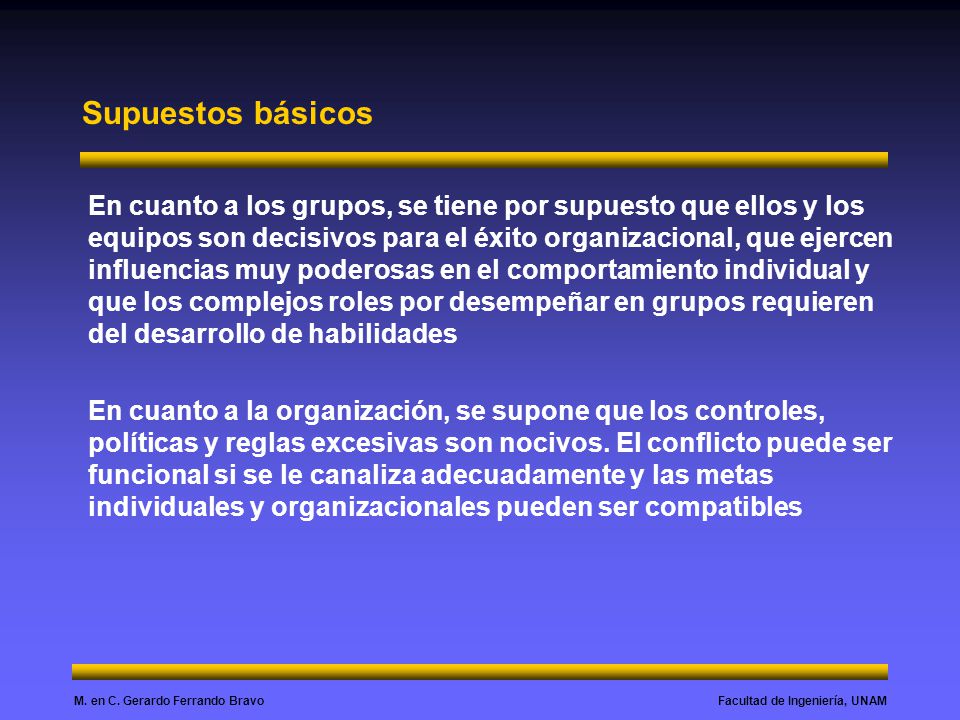 Supuestos básicos

En cuanto a los grupos, se tiene por supuesto que ellos y los equipos son decisivos para el éxito organizacional, que ejercen influencias muy poderosas en el comportamiento individual y que los complejos roles por desempeñar en grupos requieren del desarrollo de habilidades

En cuanto a la organización, se supone que los controles, políticas y reglas excesivas son nocivos. El conflicto puede ser funcional si se le canaliza adecuadamente y las metas individuales y organizacionales pueden ser compatibles

M. en C. Gerardo Ferrando Bravo

Facultad de Ingeniería, UNAM